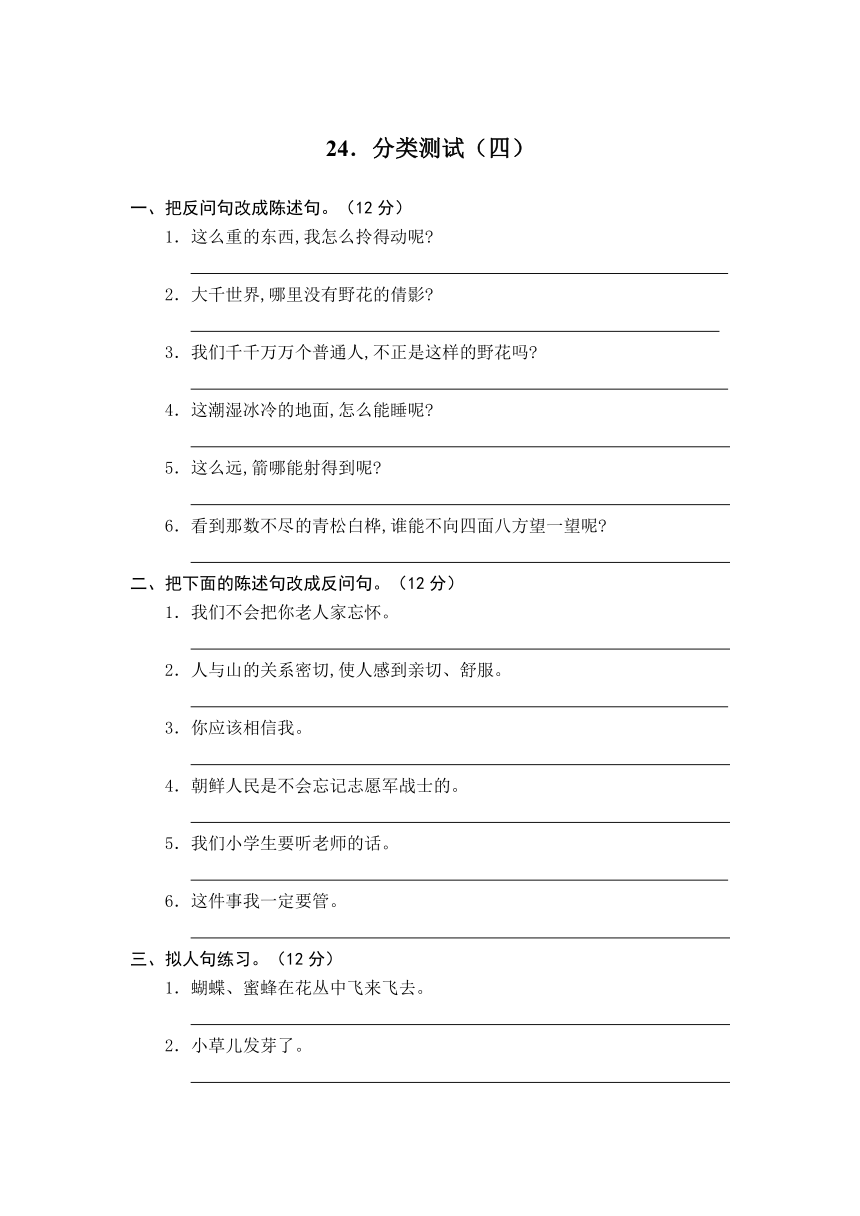 24．分类测试（四）

一、把反问句改成陈述句。（12 分）

1．这么重的东西,我怎么拎得动呢?

2．大千世界,哪里没有野花的倩影?

3．我们千千万万个普通人,不正是这样的野花吗?

4．这潮湿冰冷的地面,怎么能睡呢?

5．这么远,箭哪能射得到呢?

6．看到那数不尽的青松白桦,谁能不向四面八方望一望呢?

二、把下面的陈述句改成反问句。（12 分）

1．我们不会把你老人家忘怀。

2．人与山的关系密切,使人感到亲切、舒服。

3．你应该相信我。

4．朝鲜人民是不会忘记志愿军战士的。

5．我们小学生要听老师的话。

6．这件事我一定要管。

三、拟人句练习。（12 分）

1．蝴蝶、蜜蜂在花丛中飞来飞去。

2．小草儿发芽了。